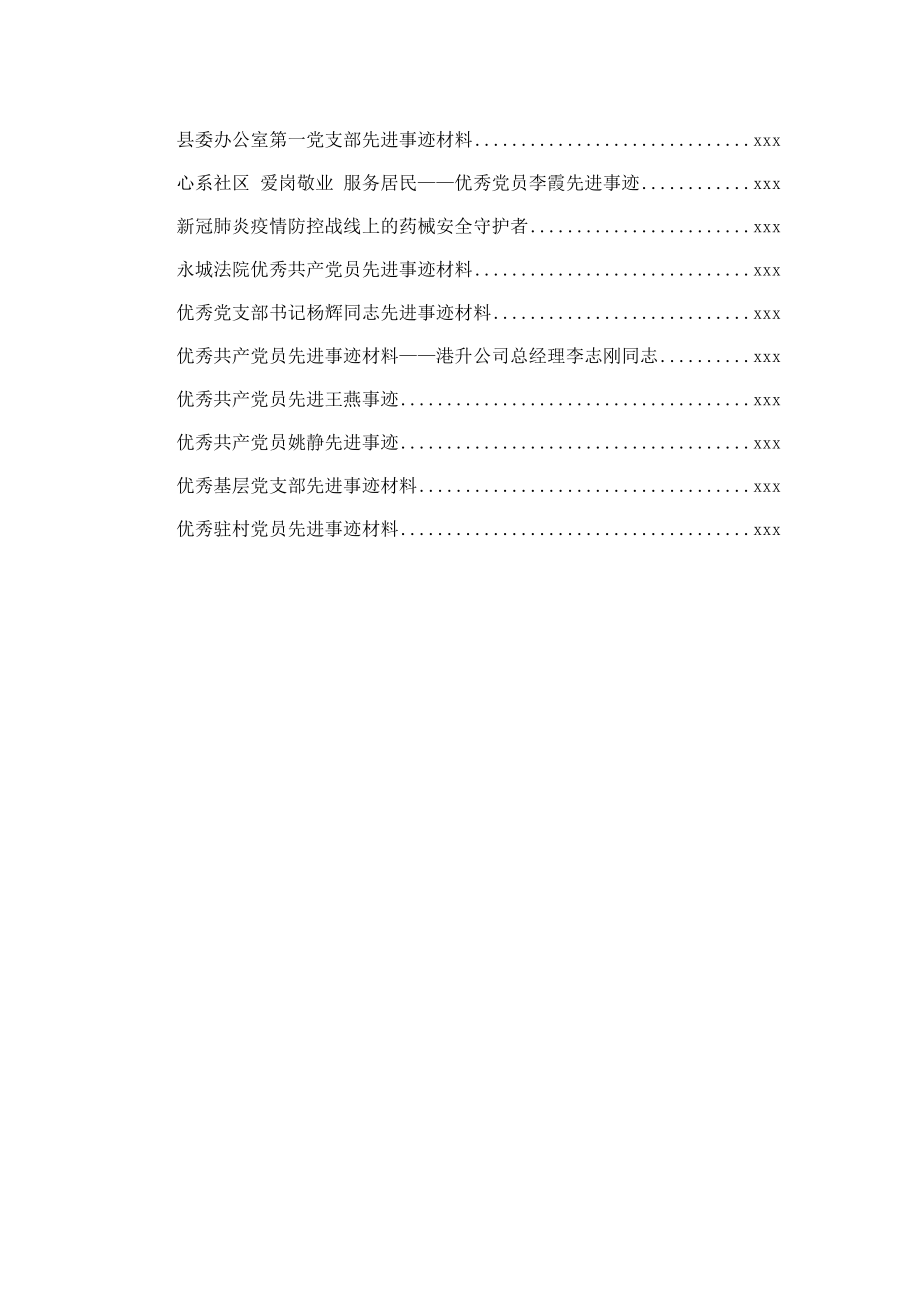 县委办公室第一党支部先进事迹材料..............................xxx

心系社区 爱岗敬业 服务居民——优秀党员李霞先进事迹............xxx

新冠肺炎疫情防控战线上的药械安全守护者........................xxx

永城法院优秀共产党员先进事迹材料..............................xxx

优秀党支部书记杨辉同志先进事迹材料............................xxx

优秀共产党员先进事迹材料——港升公司总经理李志刚同志..........xxx

优秀共产党员先进王燕事迹......................................xxx

优秀共产党员姚静先进事迹......................................xxx

优秀基层党支部先进事迹材料....................................xxx

优秀驻村党员先进事迹材料......................................xxx